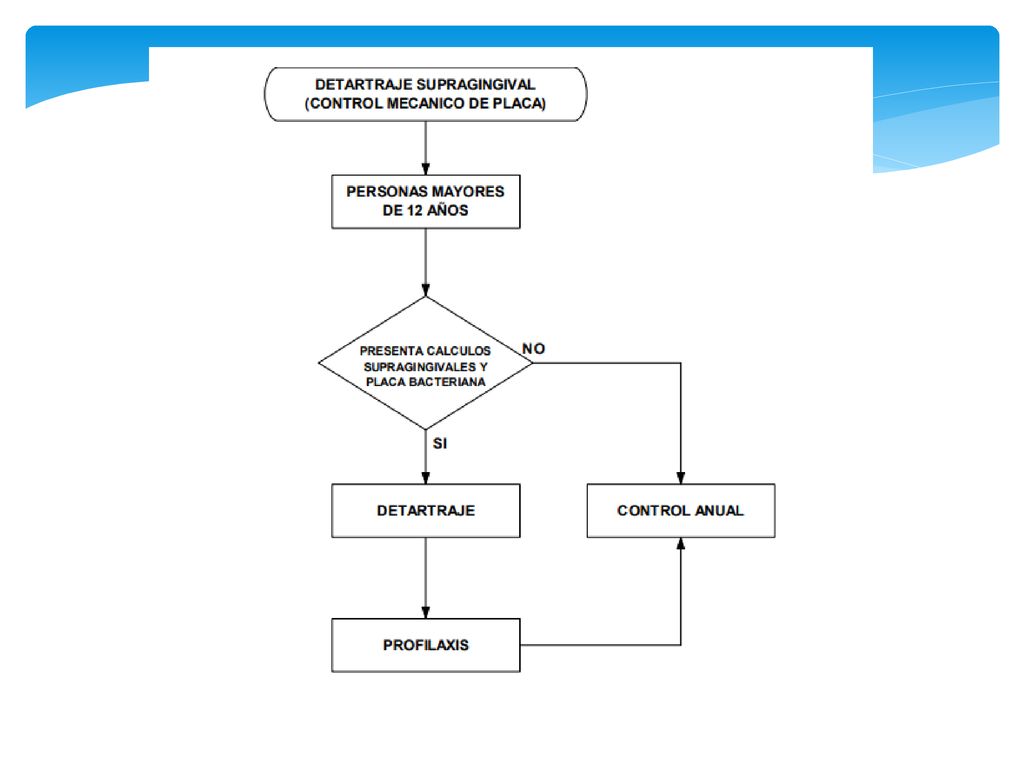 DETARTRAJE SUPRAGINGIVAL
(CONTROL MECANICO DE PLACA)

PERSONAS MAYORES DE 12 AÑOS

PRESENTA CALCULOS SUPRAGINGIVALES Y PLACA BACTERIANA

NO

SI

DETARTRAJE

CONTROL ANUAL

PROFILAXIS